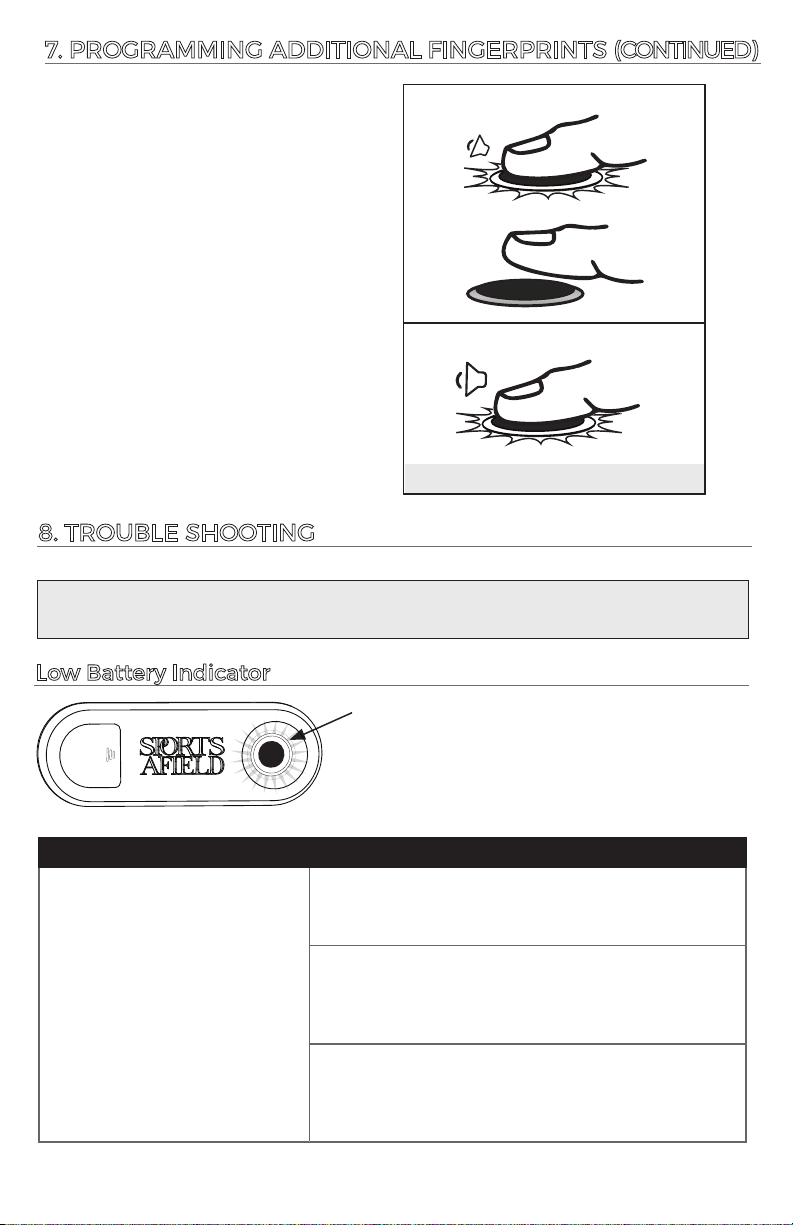 7. PROGRAMMING ADDITIONAL FINGERPRINTS (CONTINUED)

8. TROUBLE SHOOTING

Low Battery Indicator

SPORTS AFIELD